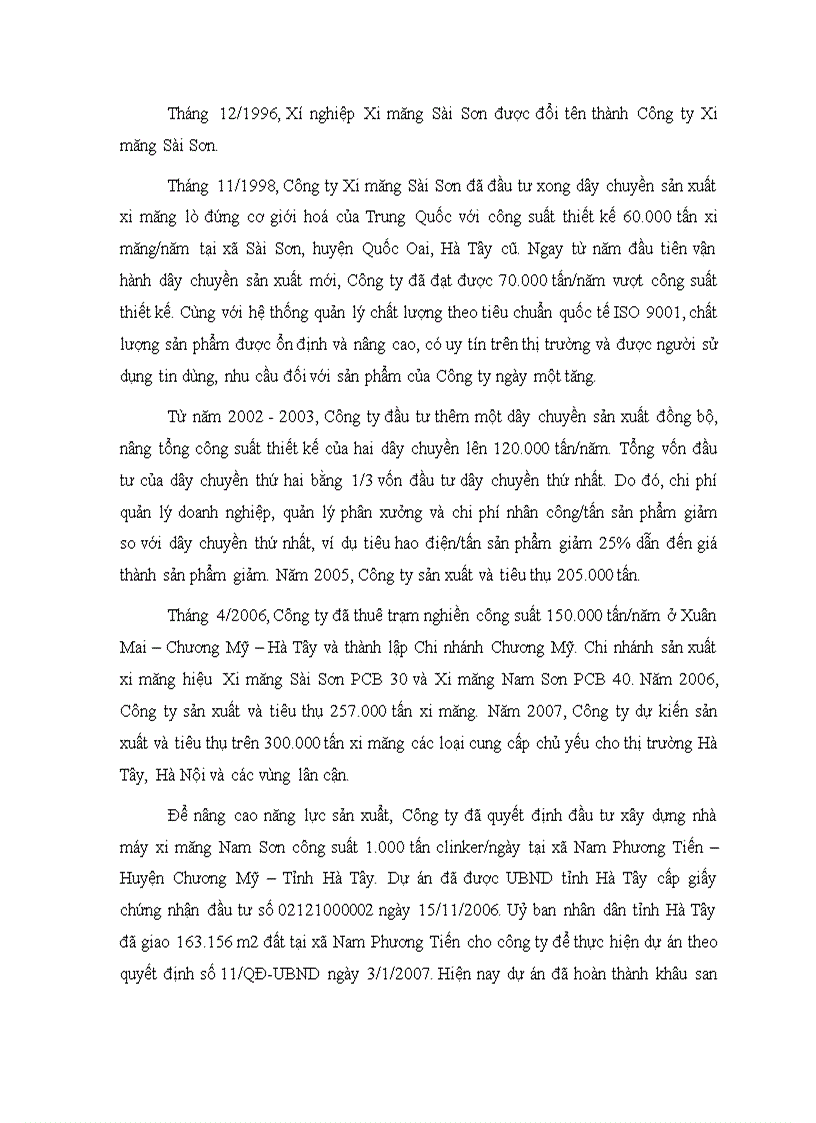 Tháng 12/1996, Xí nghiệp Xi măng Sài Sơn được đổi tên thành Công ty Xi măng Sài Sơn.

Tháng 11/1998, Công ty Xi măng Sài Sơn đã đầu tư xong dây chuyền sản xuất xi măng lò đứng cơ giới hoá của Trung Quốc với công suất thiết kế 60.000 tấn xi măng/năm tại xã Sài Sơn, huyện Quốc Oai, Hà Tây cũ. Ngay từ năm đầu tiên vận hành dây chuyền sản xuất mới, Công ty đã đạt được 70.000 tấn/năm vượt công suất thiết kế. Cùng với hệ thống quản lý chất lượng theo tiêu chuẩn quốc tế ISO 9001, chất lượng sản phẩm được ổn định và nâng cao, có uy tín trên thị trường và được người sử dụng tin dùng, nhu cầu đối với sản phẩm của Công ty ngày một tăng.

Từ năm 2002 - 2003, Công ty đầu tư thêm một dây chuyền sản xuất đồng bộ, nâng tổng công suất thiết kế của hai dây chuyền lên 120.000 tấn/năm. Tổng vốn đầu tư của dây chuyền thứ hai bằng 1/3 vốn đầu tư dây chuyền thứ nhất. Do đó, chi phí quản lý doanh nghiệp, quản lý phân xưởng và chi phí nhân công/tấn sản phẩm giảm so với dây chuyền thứ nhất, ví dụ tiêu hao điện/tấn sản phẩm giảm 25% dẫn đến giá thành sản phẩm giảm. Năm 2005, Công ty sản xuất và tiêu thụ 205.000 tấn.

Tháng 4/2006, Công ty đã thuê trạm nghiền công suất 150.000 tấn/năm ở Xuân Mai – Chương Mỹ – Hà Tây và thành lập Chi nhánh Chương Mỹ. Chi nhánh sản xuất xi măng hiệu Xi măng Sài Sơn PCB 30 và Xi măng Nam Sơn PCB 40. Năm 2006, Công ty sản xuất và tiêu thụ 257.000 tấn xi măng. Năm 2007, Công ty dự kiến sản xuất và tiêu thụ trên 300.000 tấn xi măng các loại cung cấp chủ yếu cho thị trường Hà Tây, Hà Nội và các vùng lân cận.

Để nâng cao năng lực sản xuất, Công ty đã quyết định đầu tư xây dựng nhà máy xi măng Nam Sơn công suất 1.000 tấn clinker/ngày tại xã Nam Phương Tiến – Huyện Chương Mỹ – Tỉnh Hà Tây. Dự án đã được UBND tỉnh Hà Tây cấp giấy chứng nhận đầu tư số 02121000002 ngày 15/11/2006. Uỷ ban nhân dân tỉnh Hà Tây đã giao 163.156 m2 đất tại xã Nam Phương Tiến cho công ty để thực hiện dự án theo quyết định số 11/QĐ-UBND ngày 3/1/2007. Hiện nay dự án đã hoàn thành khâu san